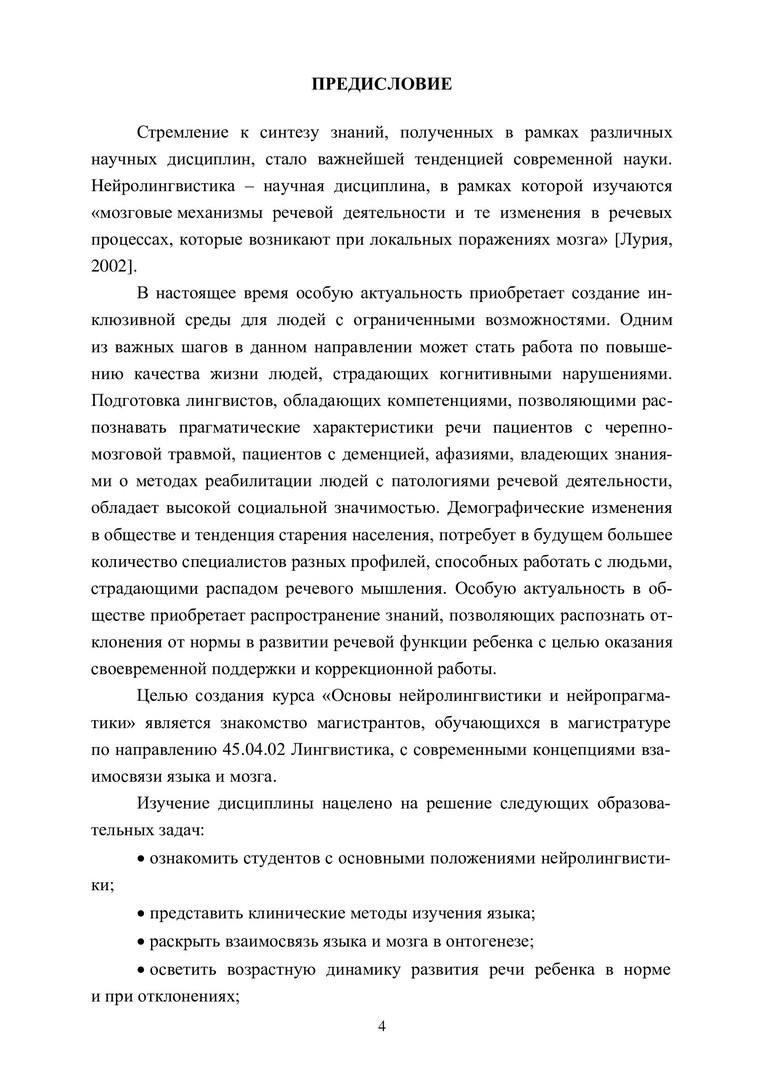 ПРЕДИСЛОВИЕ

Стремление к синтезу знаний, полученных в рамках различных научных дисциплин, стало важнейшей тенденцией современной науки. Нейролингвистика – научная дисциплина, в рамках которой изучаются «мозговые механизмы речевой деятельности и те изменения в речевых процессах, которые возникают при локальных поражениях мозга» [Лурия, 2002].

В настоящее время особую актуальность приобретает создание инклюзивной среды для людей с ограниченными возможностями. Одним из важных шагов в данном направлении может стать работа по повышению качества жизни людей, страдающих когнитивными нарушениями. Подготовка лингвистов, обладающих компетенциями, позволяющими распознавать прагматические характеристики речи пациентов с черепно-мозговой травмой, пациентов с деменцией, афазиями, владеющих знаниями о методах реабилитации людей с патологиями речевой деятельности, обладает высокой социальной значимостью. Демографические изменения в обществе и тенденция старения населения, потребует в будущем большее количество специалистов разных профилей, способных работать с людьми, страдающими распадом речевого мышления. Особую актуальность в обществе приобретает распространение знаний, позволяющих распознать отклонения от нормы в развитии речевой функции ребенка с целью оказания своевременной поддержки и коррекционной работы.

Целью создания курса «Основы нейролингвистики и нейропрагматики» является знакомство магистрантов, обучающихся в магистратуре по направлению 45.04.02 Лингвистика, с современными концепциями взаимосвязи языка и мозга.

Изучение дисциплины нацелено на решение следующих образовательных задач:

• ознакомить студентов с основными положениями нейролингвистики;

• представить клинические методы изучения языка;

• раскрыть взаимосвязь языка и мозга в онтогенезе;

• осветить возрастную динамику развития речи ребенка в норме и при отклонениях;

4